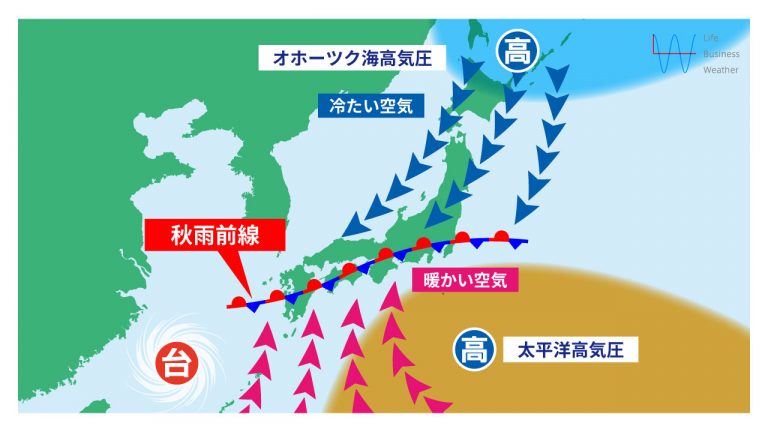 オホーツク海高気圧

高

Life
Business
Weather

冷たい空気

秋雨前線

暖かい空気

高

太平洋高気圧

台